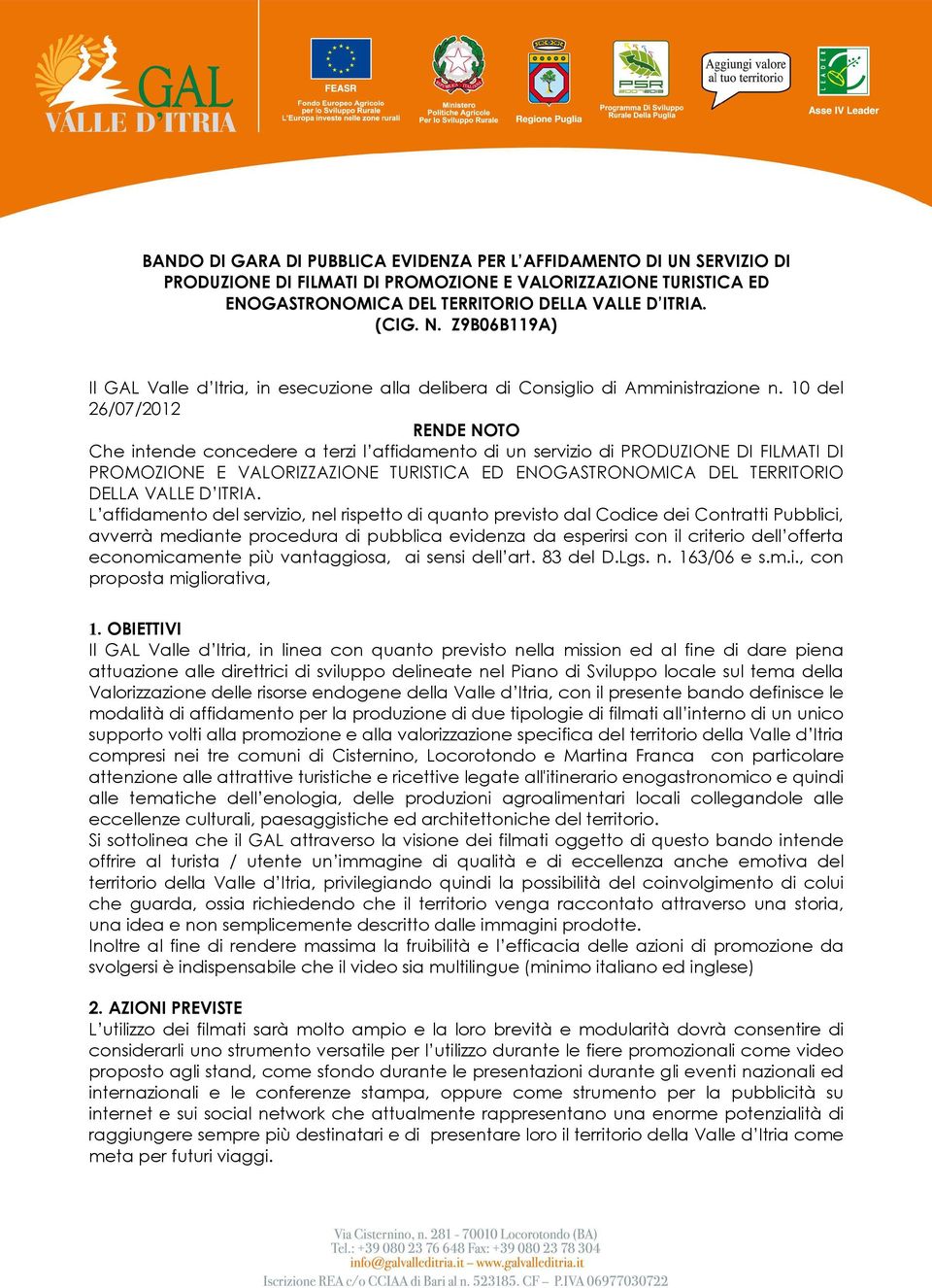 GAL VALLE D'ITRIA

FEASR
Fondo Europeo Agricolo per lo Sviluppo Rurale
L'Europa investe nelle zone rurali

Ministero Politiche Agricole Per lo Sviluppo Rurale

Regione Puglia

PSR 2007-2013
Programma Di Sviluppo Rurale Della Puglia

Aggiungi valore al tuo territorio

LEADER
Asse IV Leader

BANDO DI GARA DI PUBBLICA EVIDENZA PER L'AFFIDAMENTO DI UN SERVIZIO DI PRODUZIONE DI FILMATI DI PROMOZIONE E VALORIZZAZIONE TURISTICA ED ENOGASTRONOMICA DEL TERRITORIO DELLA VALLE D'ITRIA.
(CIG. N. Z9B06B119A)

Il GAL Valle d'Itria, in esecuzione alla delibera di Consiglio di Amministrazione n. 10 del 26/07/2012

RENDE NOTO

Che intende concedere a terzi l'affidamento di un servizio di PRODUZIONE DI FILMATI DI PROMOZIONE E VALORIZZAZIONE TURISTICA ED ENOGASTRONOMICA DEL TERRITORIO DELLA VALLE D'ITRIA.
L'affidamento del servizio, nel rispetto di quanto previsto dal Codice dei Contratti Pubblici, avverrà mediante procedura di pubblica evidenza da esperirsi con il criterio dell'offerta economicamente più vantaggiosa, ai sensi dell'art. 83 del D.Lgs. n. 163/06 e s.m.i., con proposta migliorativa,

1. OBIETTIVI
Il GAL Valle d'Itria, in linea con quanto previsto nella mission ed al fine di dare piena attuazione alle direttrici di sviluppo delineate nel Piano di Sviluppo locale sul tema della Valorizzazione delle risorse endogene della Valle d'Itria, con il presente bando definisce le modalità di affidamento per la produzione di due tipologie di filmati all'interno di un unico supporto volti alla promozione e alla valorizzazione specifica del territorio della Valle d'Itria compresi nei tre comuni di Cisternino, Locorotondo e Martina Franca con particolare attenzione alle attrattive turistiche e ricettive legate all'itinerario enogastronomico e quindi alle tematiche dell'enologia, delle produzioni agroalimentari locali collegandole alle eccellenze culturali, paesaggistiche ed architettoniche del territorio.
Si sottolinea che il GAL attraverso la visione dei filmati oggetto di questo bando intende offrire al turista / utente un'immagine di qualità e di eccellenza anche emotiva del territorio della Valle d'Itria, privilegiando quindi la possibilità del coinvolgimento di colui che guarda, ossia richiedendo che il territorio venga raccontato attraverso una storia, una idea e non semplicemente descritto dalle immagini prodotte.
Inoltre al fine di rendere massima la fruibilità e l'efficacia delle azioni di promozione da svolgersi è indispensabile che il video sia multilingue (minimo italiano ed inglese)

2. AZIONI PREVISTE
L'utilizzo dei filmati sarà molto ampio e la loro brevità e modularità dovrà consentire di considerarli uno strumento versatile per l'utilizzo durante le fiere promozionali come video proposto agli stand, come sfondo durante le presentazioni durante gli eventi nazionali ed internazionali e le conferenze stampa, oppure come strumento per la pubblicità su internet e sui social network che attualmente rappresentano una enorme potenzialità di raggiungere sempre più destinatari e di presentare loro il territorio della Valle d'Itria come meta per futuri viaggi.

Via Cisternino, n. 281 - 70010 Locorotondo (BA)
Tel.: +39 080 23 76 648 Fax: +39 080 23 78 304
info@galvalleditria.it – www.galvalleditria.it
Iscrizione REA c/o CCIAA di Bari al n. 523185. CF – P.IVA 06977030722